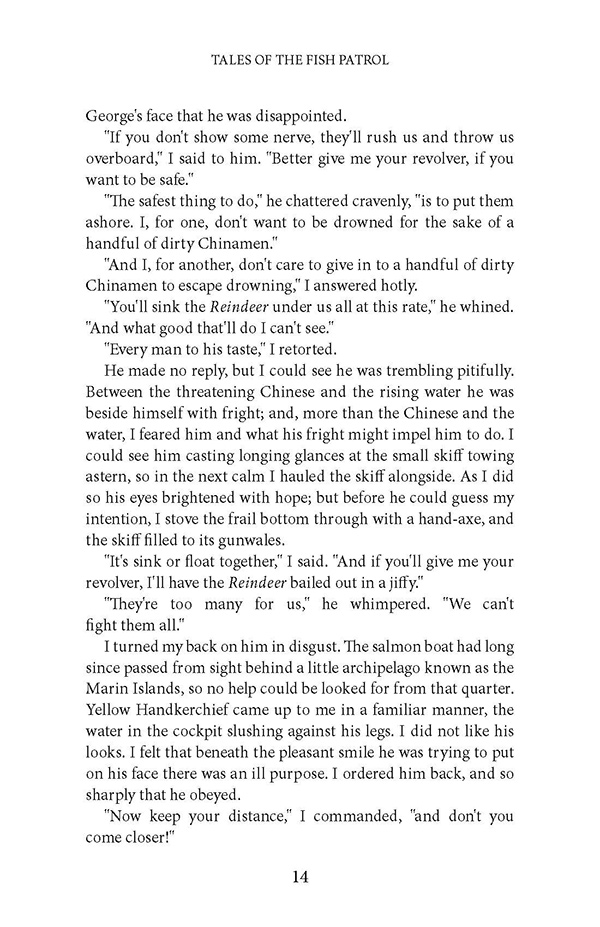 TALES OF THE FISH PATROL

George's face that he was disappointed.

"If you don't show some nerve, they'll rush us and throw us overboard," I said to him. "Better give me your revolver, if you want to be safe."

"The safest thing to do," he chattered cravenly, "is to put them ashore. I, for one, don't want to be drowned for the sake of a handful of dirty Chinamen."

"And I, for another, don't care to give in to a handful of dirty Chinamen to escape drowning," I answered hotly.

"You'll sink the Reindeer under us all at this rate," he whined. "And what good that'll do I can't see."

"Every man to his taste," I retorted.

He made no reply, but I could see he was trembling pitifully. Between the threatening Chinese and the rising water he was beside himself with fright; and, more than the Chinese and the water, I feared him and what his fright might impel him to do. I could see him casting longing glances at the small skiff towing astern, so in the next calm I hauled the skiff alongside. As I did so his eyes brightened with hope; but before he could guess my intention, I stove the frail bottom through with a hand-axe, and the skiff filled to its gunwales.

"It's sink or float together," I said. "And if you'll give me your revolver, I'll have the Reindeer bailed out in a jiffy."

"They're too many for us," he whimpered. "We can't fight them all."

I turned my back on him in disgust. The salmon boat had long since passed from sight behind a little archipelago known as the Marin Islands, so no help could be looked for from that quarter. Yellow Handkerchief came up to me in a familiar manner, the water in the cockpit slushing against his legs. I did not like his looks. I felt that beneath the pleasant smile he was trying to put on his face there was an ill purpose. I ordered him back, and so sharply that he obeyed.

"Now keep your distance," I commanded, "and don't you come closer!"

14